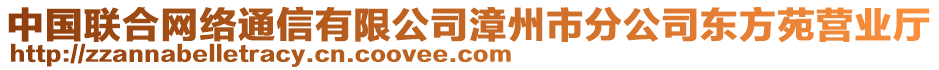 中国联合网络通信有限公司漳州市分公司东方苑营业厅
http://zzannabelletracy.cn.coovee.com